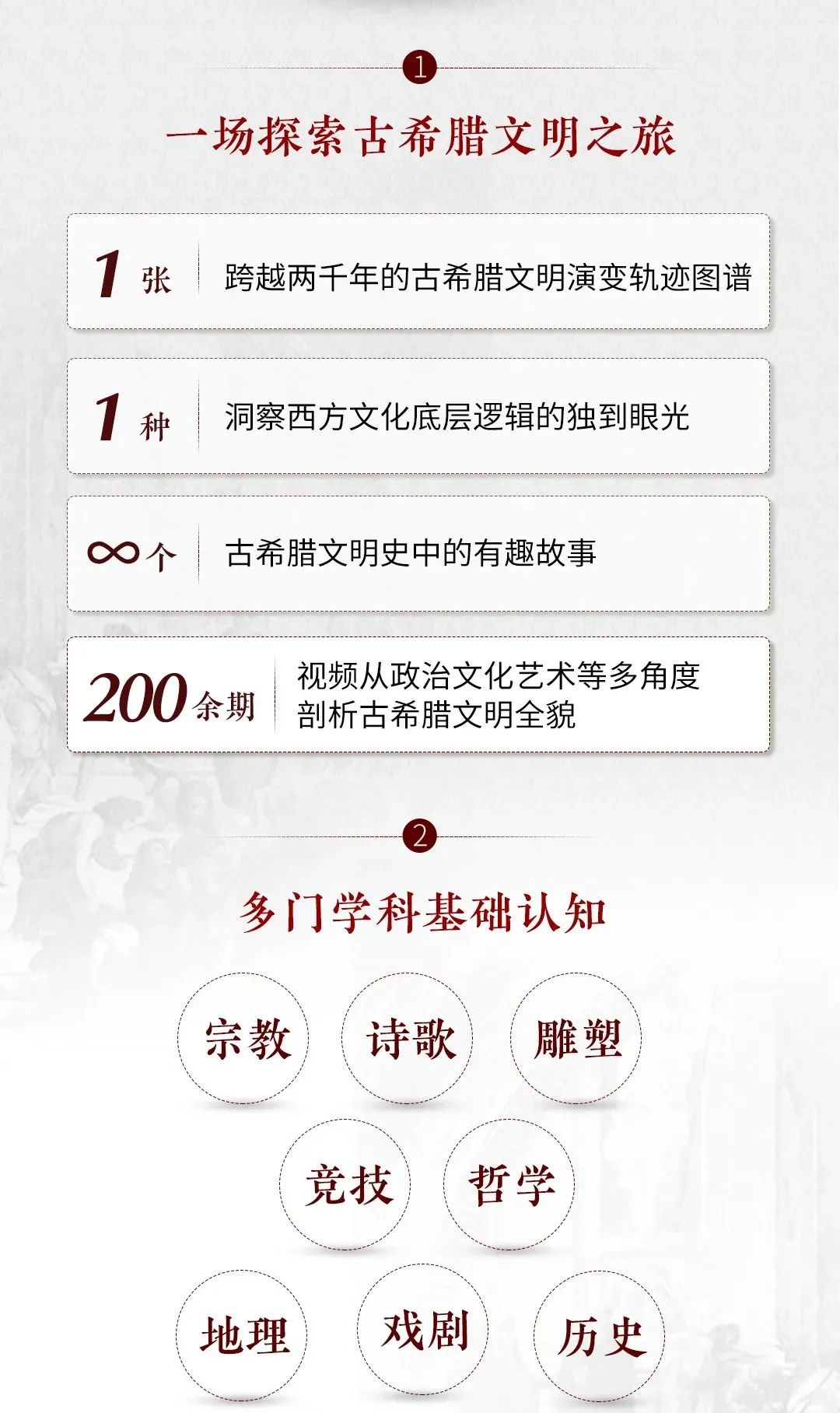 1

一场探索古希腊文明之旅

1张 跨越两千年的古希腊文明演变轨迹图谱

1种 洞察西方文化底层逻辑的独到眼光

∞个 古希腊文明史中的有趣故事

200余期 视频从政治文化艺术等多角度剖析古希腊文明全貌

2

多门学科基础认知

宗教 诗歌 雕塑

竞技 哲学

地理 戏剧 历史